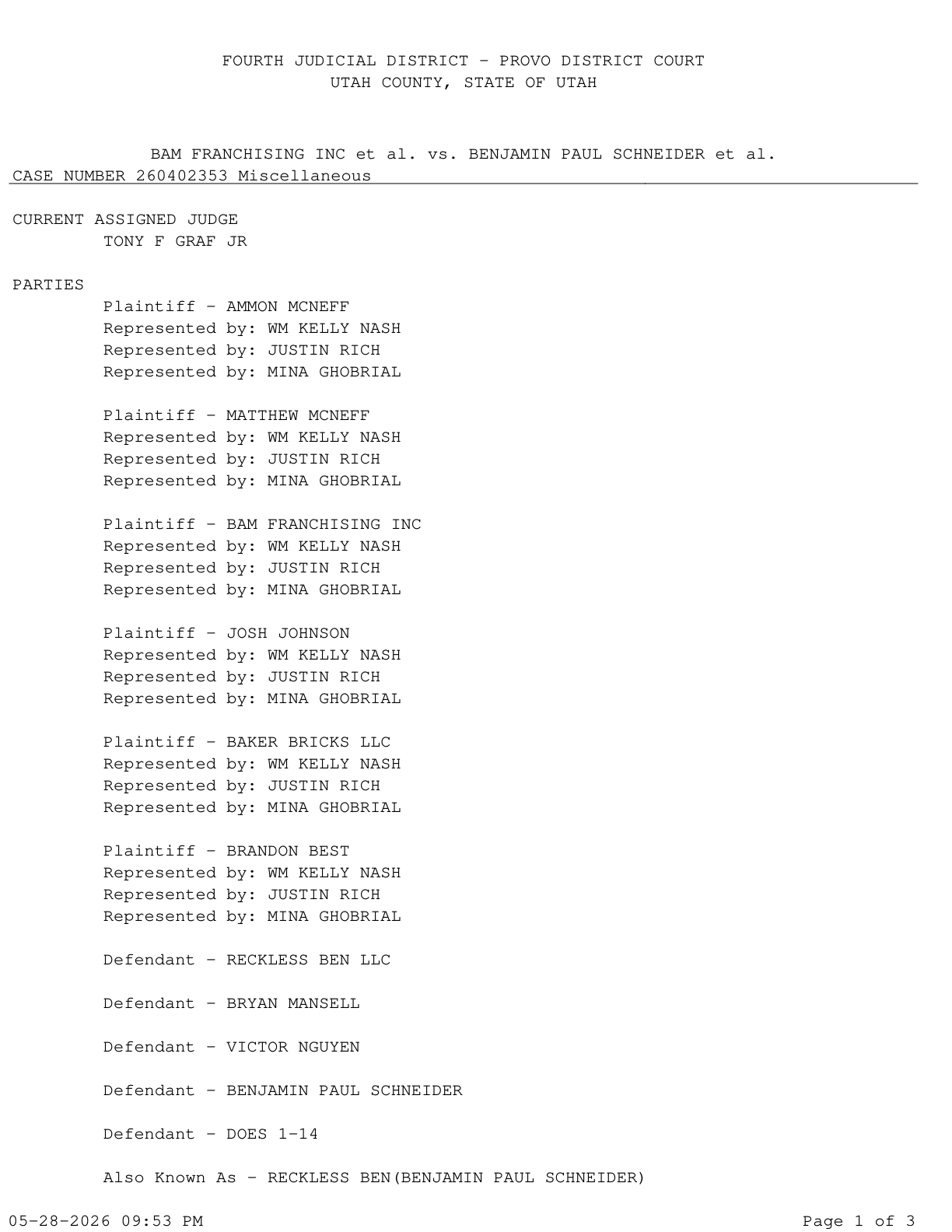 FOURTH JUDICIAL DISTRICT - PROVO DISTRICT COURT
UTAH COUNTY, STATE OF UTAH

BAM FRANCHISING INC et al. vs. BENJAMIN PAUL SCHNEIDER et al.
CASE NUMBER 260402353 Miscellaneous

CURRENT ASSIGNED JUDGE
TONY F GRAF JR

PARTIES
Plaintiff - AMMON MCNEFF
Represented by: WM KELLY NASH
Represented by: JUSTIN RICH
Represented by: MINA GHOBRIAL

Plaintiff - MATTHEW MCNEFF
Represented by: WM KELLY NASH
Represented by: JUSTIN RICH
Represented by: MINA GHOBRIAL

Plaintiff - BAM FRANCHISING INC
Represented by: WM KELLY NASH
Represented by: JUSTIN RICH
Represented by: MINA GHOBRIAL

Plaintiff - JOSH JOHNSON
Represented by: WM KELLY NASH
Represented by: JUSTIN RICH
Represented by: MINA GHOBRIAL

Plaintiff - BAKER BRICKS LLC
Represented by: WM KELLY NASH
Represented by: JUSTIN RICH
Represented by: MINA GHOBRIAL

Plaintiff - BRANDON BEST
Represented by: WM KELLY NASH
Represented by: JUSTIN RICH
Represented by: MINA GHOBRIAL

Defendant - RECKLESS BEN LLC

Defendant - BRYAN MANSELL

Defendant - VICTOR NGUYEN

Defendant - BENJAMIN PAUL SCHNEIDER

Defendant - DOES 1-14

Also Known As - RECKLESS BEN(BENJAMIN PAUL SCHNEIDER)

05-28-2026 09:53 PM
Page 1 of 3